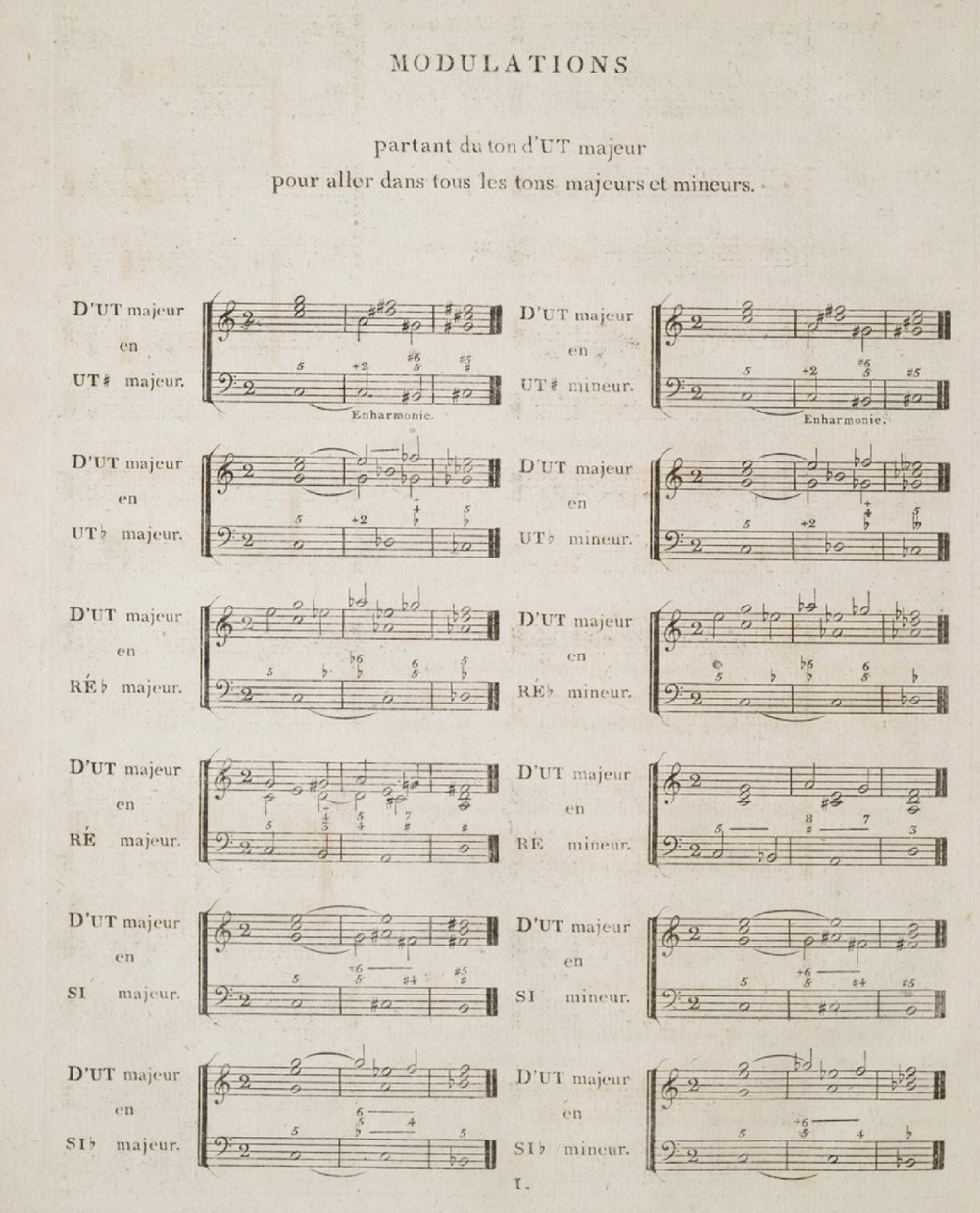 MODULATIONS

partant du ton d'UT majeur
pour aller dans tous les tons majeurs et mineurs.

D'UT majeur en UT♯ majeur.

Enharmonie.

D'UT majeur en UT♯ mineur.

Enharmonie.

D'UT majeur en UT♭ majeur.

D'UT majeur en UT♭ mineur.

D'UT majeur en RÉ♭ majeur.

D'UT majeur en RÉ♭ mineur.

D'UT majeur en RÉ majeur.

D'UT majeur en RÉ mineur.

D'UT majeur en SI majeur.

D'UT majeur en SI mineur.

D'UT majeur en SI♭ majeur.

D'UT majeur en SI♭ mineur.

1.